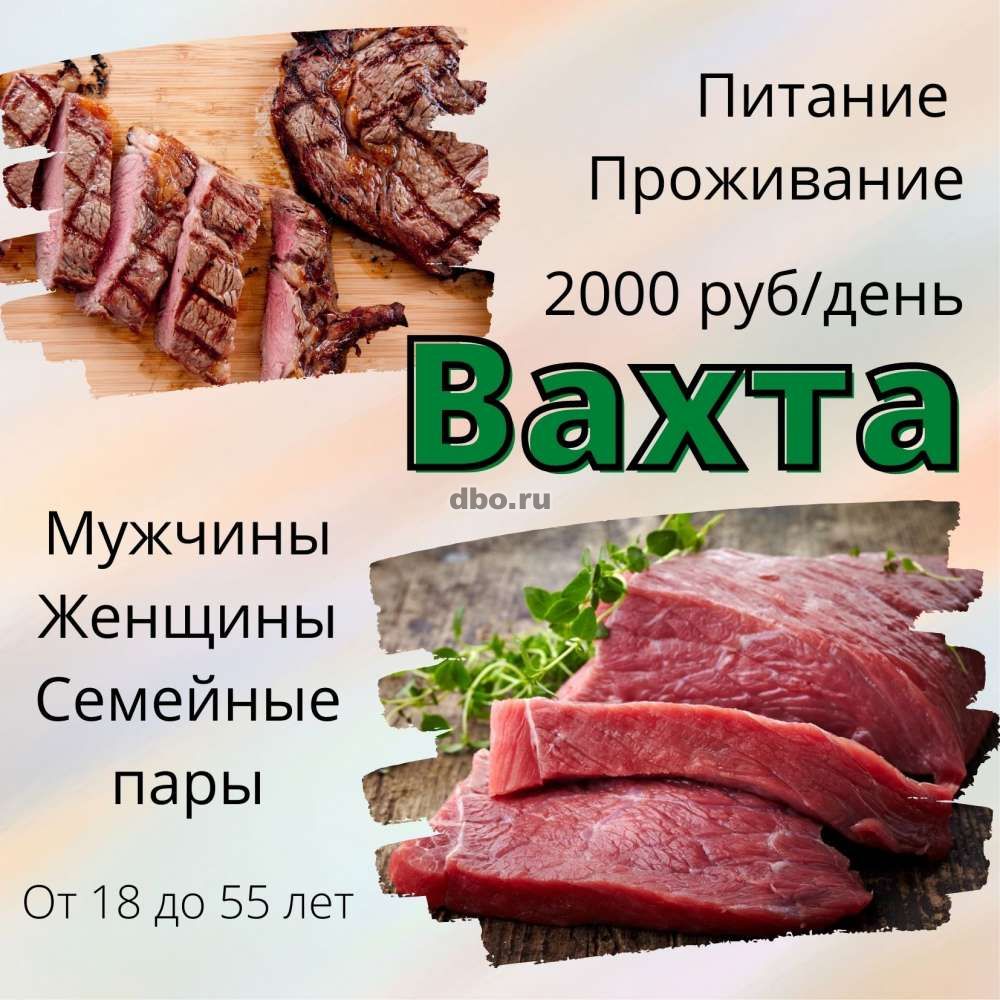 Питание
Проживание
2000 руб/день

Вахта

dbo.ru

Мужчины
Женщины
Семейные пары

От 18 до 55 лет